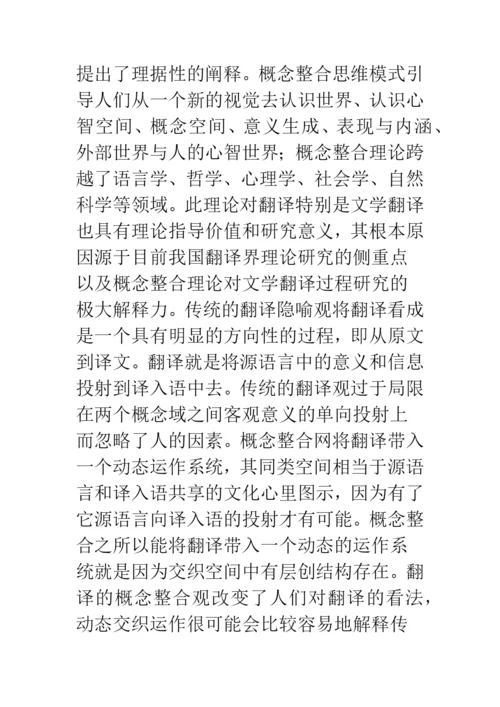 提出了理据性的阐释。概念整合思维模式引导人们从一个新的视觉去认识世界、认识心智空间、概念空间、意义生成、表现与内涵、外部世界与人的心智世界；概念整合理论跨越了语言学、哲学、心理学、社会学、自然科学等领域。此理论对翻译特别是文学翻译也具有理论指导价值和研究意义，其根本原因源于目前我国翻译界理论研究的侧重点以及概念整合理论对文学翻译过程研究的极大解释力。传统的翻译隐喻观将翻译看成是一个具有明显的方向性的过程，即从原文到译文。翻译就是将源语言中的意义和信息投射到译入语中去。传统的翻译观过于局限在两个概念域之间客观意义的单向投射上而忽略了人的因素。概念整合网将翻译带入一个动态运作系统，其同类空间相当于源语言和译入语共享的文化心里图示，因为有了它源语言向译入语的投射才有可能。概念整合之所以能将翻译带入一个动态的运作系统就是因为交织空间中有层创结构存在。翻译的概念整合观改变了人们对翻译的看法，动态交织运作很可能会比较容易地解释传